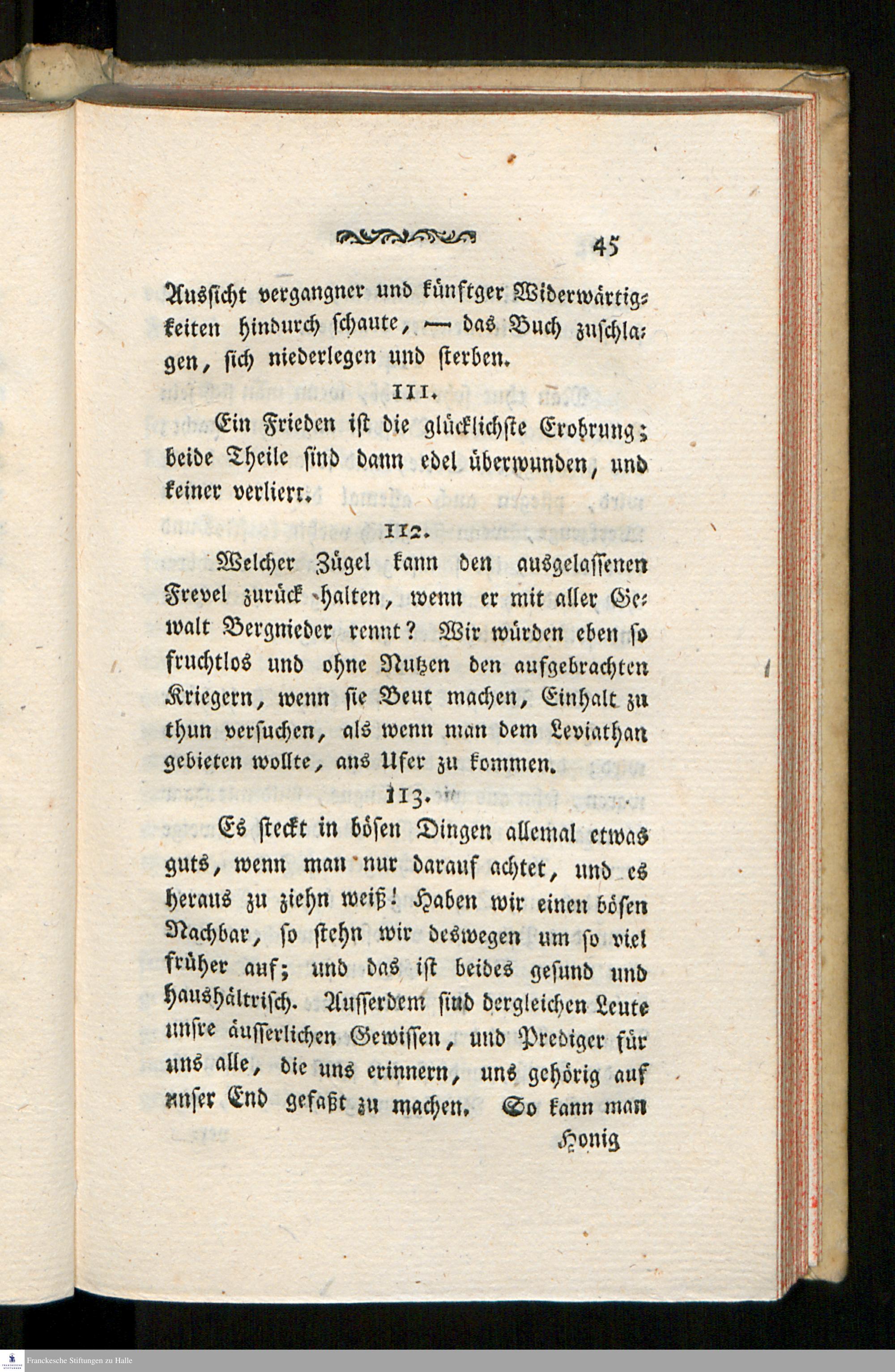 45

Aussicht vergangner und künftger Widerwärtigkeiten hindurch schaute, — das Buch zuschlagen, sich niederlegen und sterben.

111.

Ein Frieden ist die glücklichste Erobrung; beide Theile sind dann edel überwunden, und keiner verliert.

112.

Welcher Zügel kann den ausgelassenen Frevel zurück halten, wenn er mit aller Gewalt Bergnieder rennt? Wir würden eben so fruchtlos und ohne Nutzen den aufgebrachten Kriegern, wenn sie Beut machen, Einhalt zu thun versuchen, als wenn man dem Leviathan gebieten wollte, ans Ufer zu kommen.

113.

Es steckt in bösen Dingen allemal etwas guts, wenn man nur darauf achtet, und es heraus zu ziehn weiß! Haben wir einen bösen Nachbar, so stehn wir deswegen um so viel früher auf; und das ist beides gesund und haushältrisch. Ausserdem sind dergleichen Leute unsre äusserlichen Gewissen, und Prediger für uns alle, die uns erinnern, uns gehörig auf unser End gefaßt zu machen. So kann man

Honig

Franckesche Stiftungen zu Halle